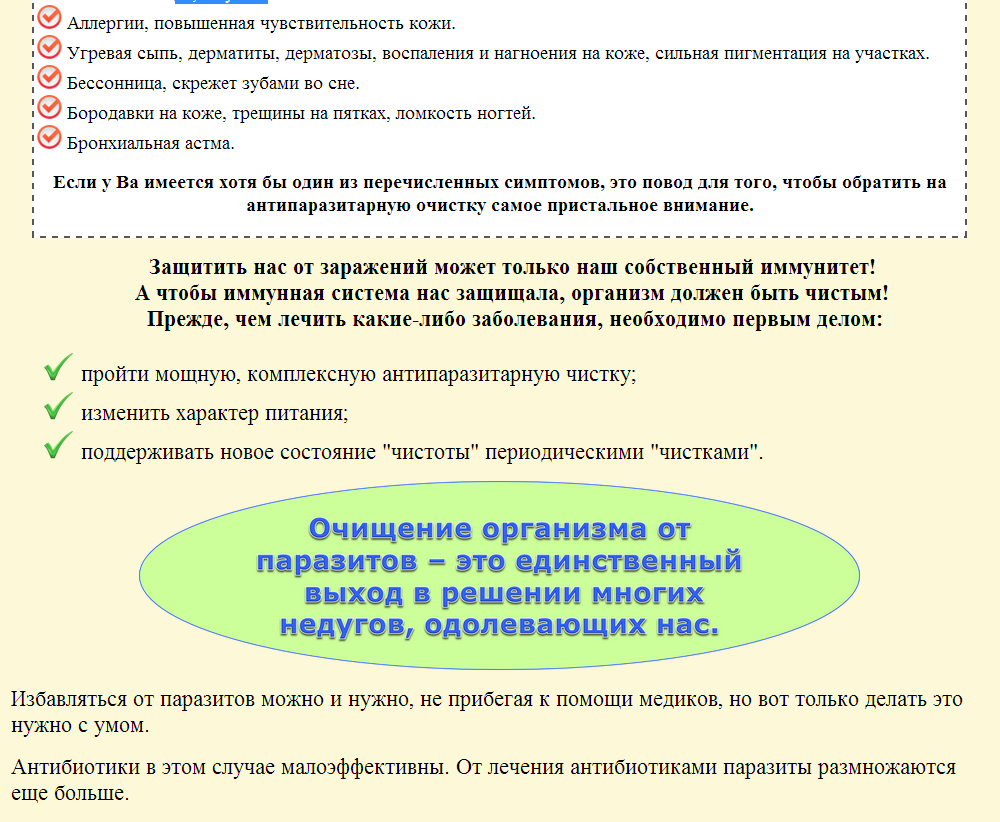 Аллергии, повышенная чувствительность кожи.
Угревая сыпь, дерматиты, дерматозы, воспаления и нагноения на коже, сильная пигментация на участках.
Бессонница, скрежет зубами во сне.
Бородавки на коже, трещины на пятках, ломкость ногтей.
Бронхиальная астма.

Если у Ва имеется хотя бы один из перечисленных симптомов, это повод для того, чтобы обратить на антипаразитарную очистку самое пристальное внимание.

Защитить нас от заражений может только наш собственный иммунитет!
А чтобы иммунная система нас защищала, организм должен быть чистым!
Прежде, чем лечить какие-либо заболевания, необходимо первым делом:

пройти мощную, комплексную антипаразитарную чистку;
изменить характер питания;
поддерживать новое состояние "чистоты" периодическими "чистками".

Очищение организма от паразитов – это единственный выход в решении многих недугов, одолевающих нас.

Избавляться от паразитов можно и нужно, не прибегая к помощи медиков, но вот только делать это нужно с умом.

Антибиотики в этом случае малоэффективны. От лечения антибиотиками паразиты размножаются еще больше.